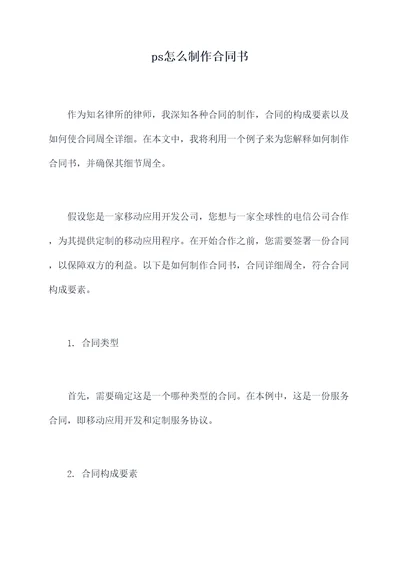 ps怎么制作合同书

作为知名律所的律师，我深知各种合同的制作，合同的构成要素以及如何使合同周全详细。在本文中，我将利用一个例子来为您解释如何制作合同书，并确保其细节周全。

假设您是一家移动应用开发公司，您想与一家全球性的电信公司合作，为其提供定制的移动应用程序。在开始合作之前，您需要签署一份合同，以保障双方的利益。以下是如何制作合同书，合同详细周全，符合合同构成要素。

1. 合同类型

首先，需要确定这是一个哪种类型的合同。在本例中，这是一份服务合同，即移动应用开发和定制服务协议。

2. 合同构成要素